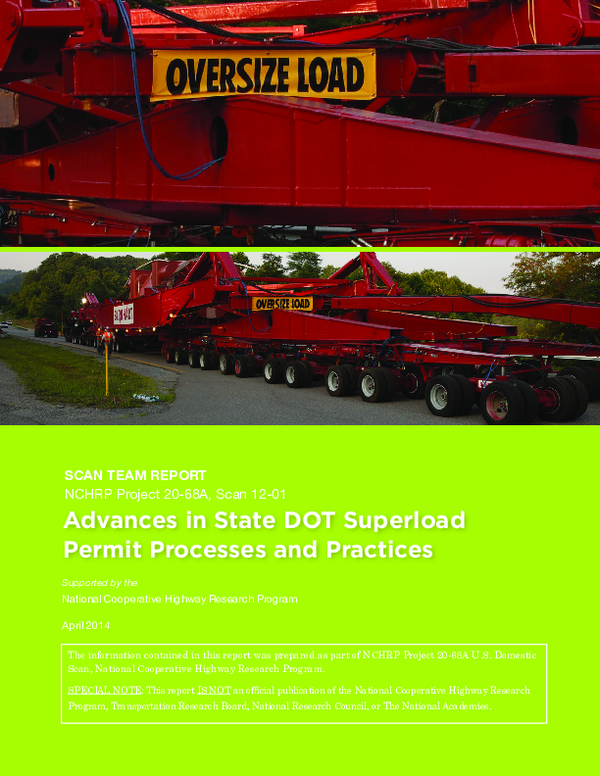 OVERSIZE LOAD

OVERSIZE LOAD

SCAN TEAM REPORT
NCHRP Project 20-68A, Scan 12-01

Advances in State DOT Superload Permit Processes and Practices

Supported by the
National Cooperative Highway Research Program

April 2014

The information contained in this report was prepared as part of NCHRP Project 20-68A U.S. Domestic Scan, National Cooperative Highway Research Program.

SPECIAL NOTE: This report IS NOT an official publication of the National Cooperative Highway Research Program, Transportation Research Board, National Research Council, or The National Academies.